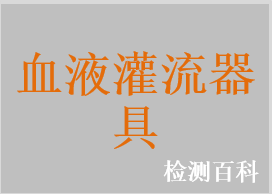 血液灌流器具

检测百科